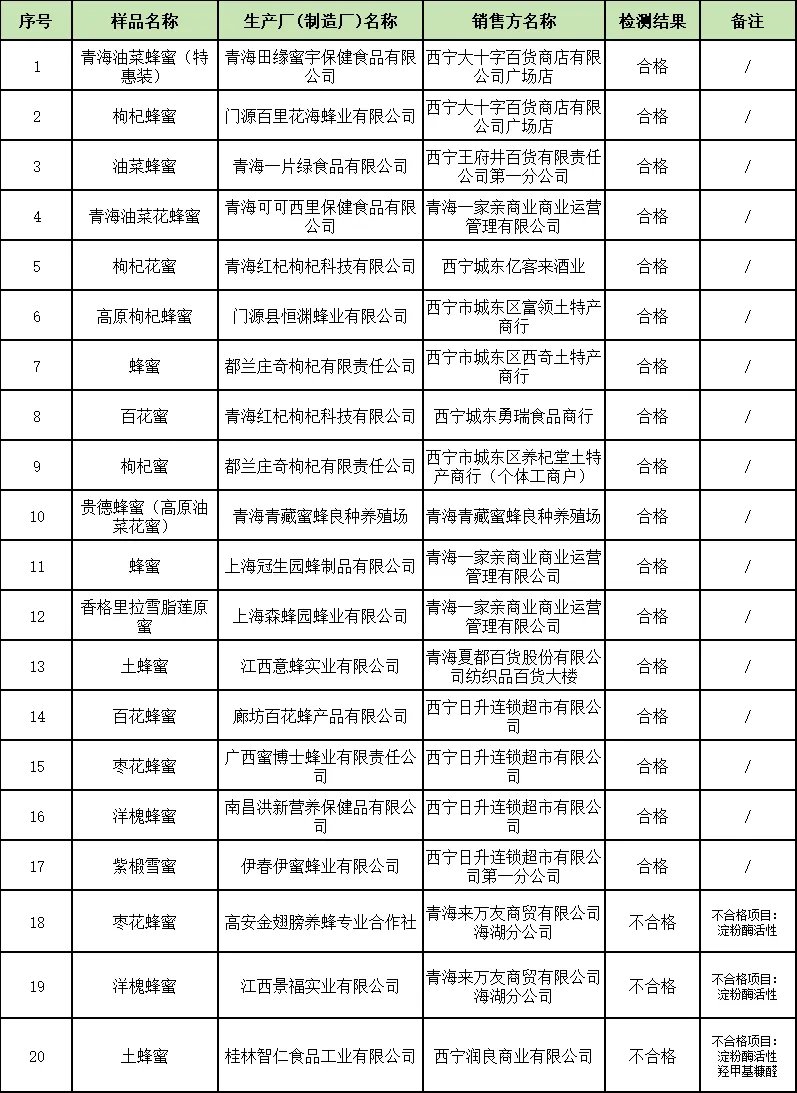 | 序号 | 样品名称 | 生产厂（制造厂）名称 | 销售方名称 | 检测结果 | 备注 |
|---|---|---|---|---|---|
| 1 | 青海油菜蜂蜜（特惠装） | 青海田缘蜜宇保健食品有限公司 | 西宁大十字百货商店有限公司广场店 | 合格 | / |
| 2 | 枸杞蜂蜜 | 门源百里花海蜂业有限公司 | 西宁大十字百货商店有限公司广场店 | 合格 | / |
| 3 | 油菜蜂蜜 | 青海一片绿食品有限公司 | 西宁王府井百货有限责任公司第一分公司 | 合格 | / |
| 4 | 青海油菜花蜂蜜 | 青海可可西里保健食品有限公司 | 青海一家亲商业商业运营管理有限公司 | 合格 | / |
| 5 | 枸杞花蜜 | 青海红杞枸杞科技有限公司 | 西宁城东亿客来酒业 | 合格 | / |
| 6 | 高原枸杞蜂蜜 | 门源县恒渊蜂业有限公司 | 西宁市城东区富领土特产商行 | 合格 | / |
| 7 | 蜂蜜 | 都兰庄奇枸杞有限责任公司 | 西宁市城东区西奇土特产商行 | 合格 | / |
| 8 | 百花蜜 | 青海红杞枸杞科技有限公司 | 西宁城东勇瑞食品商行 | 合格 | / |
| 9 | 枸杞蜜 | 都兰庄奇枸杞有限责任公司 | 西宁市城东区养杞堂土特产商行（个体工商户） | 合格 | / |
| 10 | 贵德蜂蜜（高原油菜花蜜） | 青海青藏蜜蜂良种养殖场 | 青海青藏蜜蜂良种养殖场 | 合格 | / |
| 11 | 蜂蜜 | 上海冠生园蜂制品有限公司 | 青海一家亲商业商业运营管理有限公司 | 合格 | / |
| 12 | 香格里拉雪脂莲原蜜 | 上海森蜂园蜂业有限公司 | 青海一家亲商业商业运营管理有限公司 | 合格 | / |
| 13 | 土蜂蜜 | 江西意蜂实业有限公司 | 青海夏都百货股份有限公司纺织品百货大楼 | 合格 | / |
| 14 | 百花蜂蜜 | 廊坊百花蜂产品有限公司 | 西宁日升连锁超市有限公司 | 合格 | / |
| 15 | 枣花蜂蜜 | 广西蜜博士蜂业有限责任公司 | 西宁日升连锁超市有限公司 | 合格 | / |
| 16 | 洋槐蜂蜜 | 南昌洪新营养保健品有限公司 | 西宁日升连锁超市有限公司 | 合格 | / |
| 17 | 紫椴雪蜜 | 伊春伊蜜蜂业有限公司 | 西宁日升连锁超市有限公司第一分公司 | 合格 | / |
| 18 | 枣花蜂蜜 | 高安金翅膀养蜂专业合作社 | 青海来万友商贸有限公司海湖分公司 | 不合格 | 不合格项目：淀粉酶活性 |
| 19 | 洋槐蜂蜜 | 江西景福实业有限公司 | 青海来万友商贸有限公司海湖分公司 | 不合格 | 不合格项目：淀粉酶活性 |
| 20 | 土蜂蜜 | 桂林智仁食品工业有限公司 | 西宁润良商业有限公司 | 不合格 | 不合格项目：淀粉酶活性 羟甲基糠醛 |